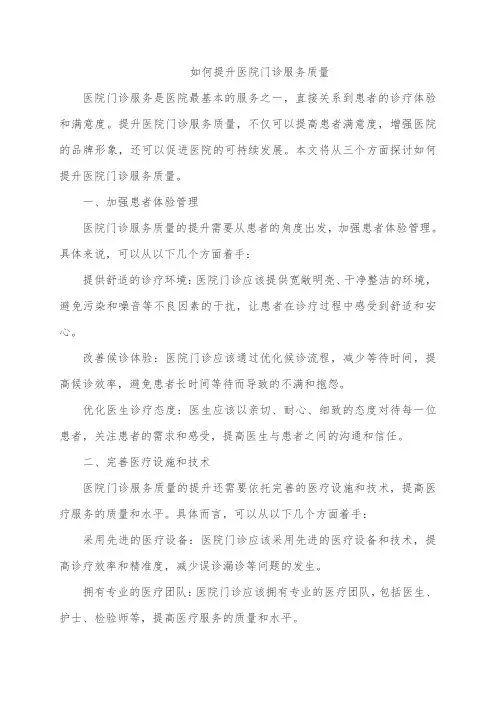 如何提升医院门诊服务质量

医院门诊服务是医院最基本的服务之一，直接关系到患者的诊疗体验和满意度。提升医院门诊服务质量，不仅可以提高患者满意度，增强医院的品牌形象，还可以促进医院的可持续发展。本文将从三个方面探讨如何提升医院门诊服务质量。

一、加强患者体验管理

医院门诊服务质量的提升需要从患者的角度出发，加强患者体验管理。具体来说，可以从以下几个方面着手：

提供舒适的诊疗环境：医院门诊应该提供宽敞明亮、干净整洁的环境，避免污染和噪音等不良因素的干扰，让患者在诊疗过程中感受到舒适和安心。

改善候诊体验：医院门诊应该通过优化候诊流程，减少等待时间，提高候诊效率，避免患者长时间等待而导致的不满和抱怨。

优化医生诊疗态度：医生应该以亲切、耐心、细致的态度对待每一位患者，关注患者的需求和感受，提高医生与患者之间的沟通和信任。

二、完善医疗设施和技术

医院门诊服务质量的提升还需要依托完善的医疗设施和技术，提高医疗服务的质量和水平。具体而言，可以从以下几个方面着手：

采用先进的医疗设备：医院门诊应该采用先进的医疗设备和技术，提高诊疗效率和精准度，减少误诊漏诊等问题的发生。

拥有专业的医疗团队：医院门诊应该拥有专业的医疗团队，包括医生、护士、检验师等，提高医疗服务的质量和水平。